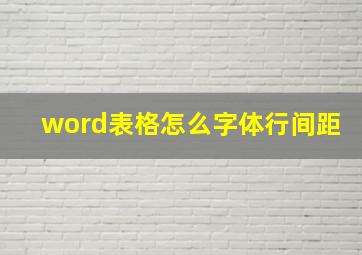 word表格怎么字体行间距